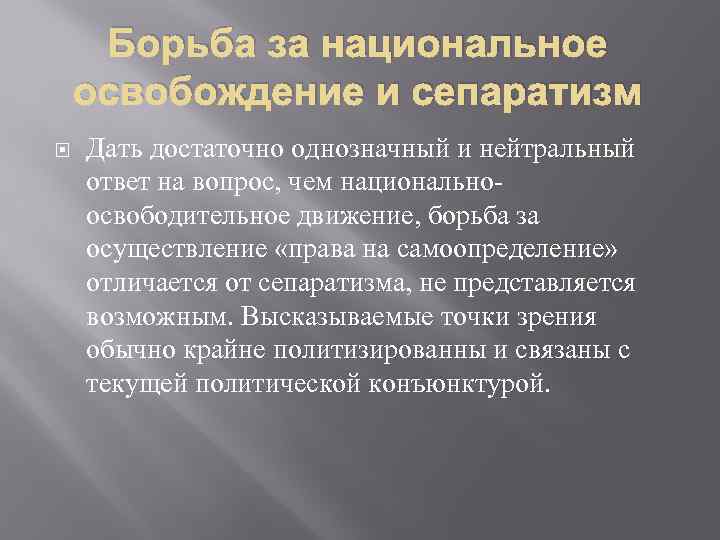 Борьба за национальное освобождение и сепаратизм

Дать достаточно однозначный и нейтральный ответ на вопрос, чем национально-освободительное движение, борьба за осуществление «права на самоопределение» отличается от сепаратизма, не представляется возможным. Высказываемые точки зрения обычно крайне политизированны и связаны с текущей политической конъюнктурой.